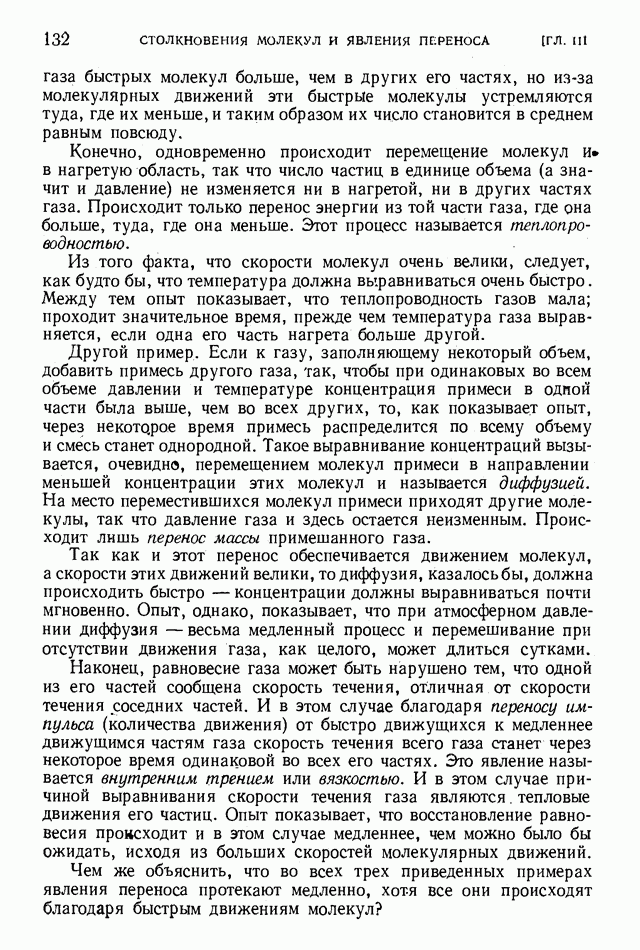 132 СТОЛКНОВЕНИЯ МОЛЕКУЛ И ЯВЛЕНИЯ ПЕРЕНОСА [ГЛ. III

газа быстрых молекул больше, чем в других его частях, но из-за молекулярных движений эти быстрые молекулы устремляются туда, где их меньше, и таким образом их число становится в среднем равным повсюду.

Конечно, одновременно происходит перемещение молекул и в нагретую область, так что число частиц в единице объема (а значит и давление) не изменяется ни в нагретой, ни в других частях газа. Происходит только перенос энергии из той части газа, где она больше, туда, где она меньше. Этот процесс называется теплопроводностью.

Из того факта, что скорости молекул очень велики, следует, как будто бы, что температура должна выравниваться очень быстро. Между тем опыт показывает, что теплопроводность газов мала; проходит значительное время, прежде чем температура газа выравняется, если одна его часть нагрета больше другой.

Другой пример. Если к газу, заполняющему некоторый объем, добавить примесь другого газа, так, чтобы при одинаковых во всем объеме давлении и температуре концентрация примеси в одной части была выше, чем во всех других, то, как показывает опыт, через некоторое время примесь распределится по всему объему и смесь станет однородной. Такое выравнивание концентраций вызывается, очевидно, перемещением молекул примеси в направлении меньшей концентрации этих молекул и называется диффузией. На место переместившихся молекул примеси приходят другие молекулы, так что давление газа и здесь остается неизменным. Происходит лишь перенос массы примешанного газа.

Так как и этот перенос обеспечивается движением молекул, а скорости этих движений велики, то диффузия, казалось бы, должна происходить быстро — концентрации должны выравниваться почти мгновенно. Опыт, однако, показывает, что при атмосферном давлении диффузия — весьма медленный процесс и перемешивание при отсутствии движения газа, как целого, может длиться сутками.

Наконец, равновесие газа может быть нарушено тем, что одной из его частей сообщена скорость течения, отличная от скорости течения соседних частей. И в этом случае благодаря переносу импульса (количества движения) от быстро движущихся к медленнее движущимся частям газа скорость течения всего газа станет через некоторое время одинаковой во всех его частях. Это явление называется внутренним трением или вязкостью. И в этом случае причиной выравнивания скорости течения газа являются тепловые движения его частиц. Опыт показывает, что восстановление равновесия происходит и в этом случае медленнее, чем можно было бы ожидать, исходя из больших скоростей молекулярных движений.

Чем же объяснить, что во всех трех приведенных примерах явления переноса протекают медленно, хотя все они происходят благодаря быстрым движениям молекул?